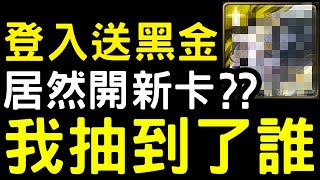 登入送黑金
居然開新卡??
我抽到了誰